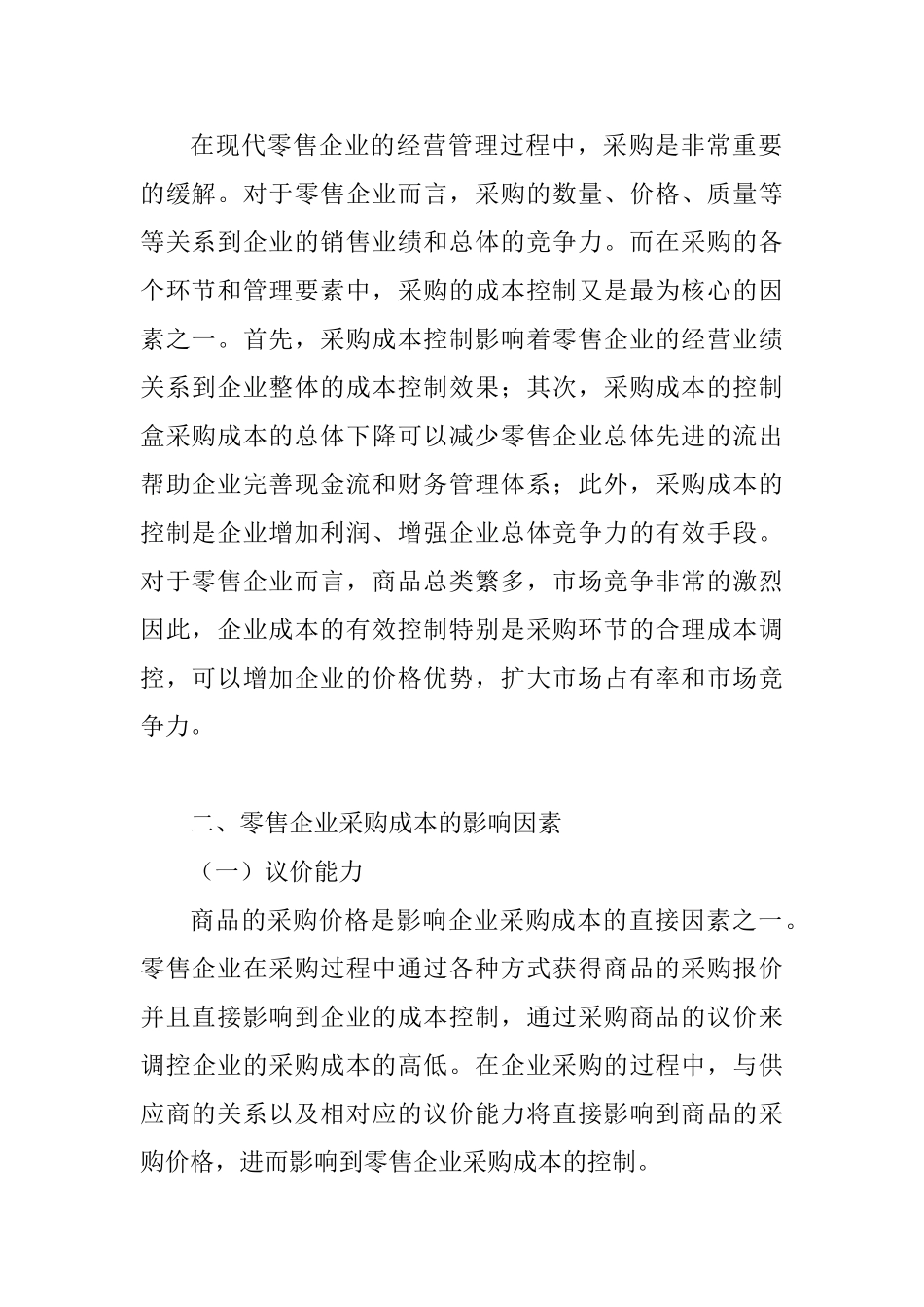 在现代零售企业的经营管理过程中，采购是非常重要的缓解。对于零售企业而言，采购的数量、价格、质量等等关系到企业的销售业绩和总体的竞争力。而在采购的各个环节和管理要素中，采购的成本控制又是最为核心的因素之一。首先，采购成本控制影响着零售企业的经营业绩关系到企业整体的成本控制效果；其次，采购成本的控制盒采购成本的总体下降可以减少零售企业总体先进的流出帮助企业完善现金流和财务管理体系；此外，采购成本的控制是企业增加利润、增强企业总体竞争力的有效手段。对于零售企业而言，商品总类繁多，市场竞争非常的激烈因此，企业成本的有效控制特别是采购环节的合理成本调控，可以增加企业的价格优势，扩大市场占有率和市场竞争力。

二、零售企业采购成本的影响因素

（一）议价能力

商品的采购价格是影响企业采购成本的直接因素之一。零售企业在采购过程中通过各种方式获得商品的采购报价并且直接影响到企业的成本控制，通过采购商品的议价来调控企业的采购成本的高低。在企业采购的过程中，与供应商的关系以及相对应的议价能力将直接影响到商品的采购价格，进而影响到零售企业采购成本的控制。